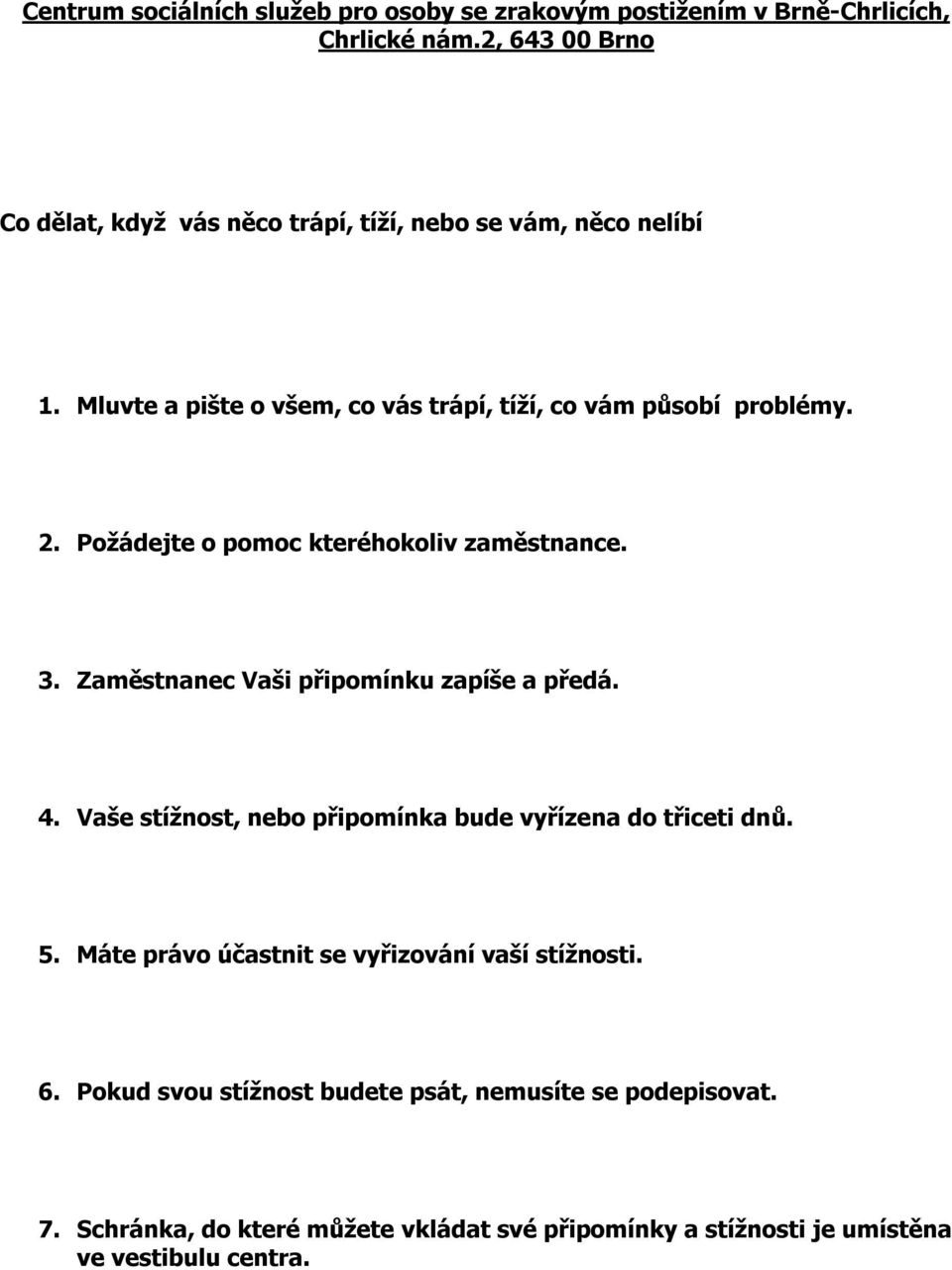 Centrum sociálních služeb pro osoby se zrakovým postižením v Brně-Chrlicích, Chrlické nám.2, 643 00 Brno

Co dělat, když vás něco trápí, tíží, nebo se vám, něco nelíbí

1. Mluvte a pište o všem, co vás trápí, tíží, co vám působí problémy.

2. Požádejte o pomoc kteréhokoliv zaměstnance.

3. Zaměstnanec Vaši připomínku zapíše a předá.

4. Vaše stížnost, nebo připomínka bude vyřízena do třiceti dnů.

5. Máte právo účastnit se vyřizování vaší stížnosti.

6. Pokud svou stížnost budete psát, nemusíte se podepisovat.

7. Schránka, do které můžete vkládat své připomínky a stížnosti je umístěna ve vestibulu centra.